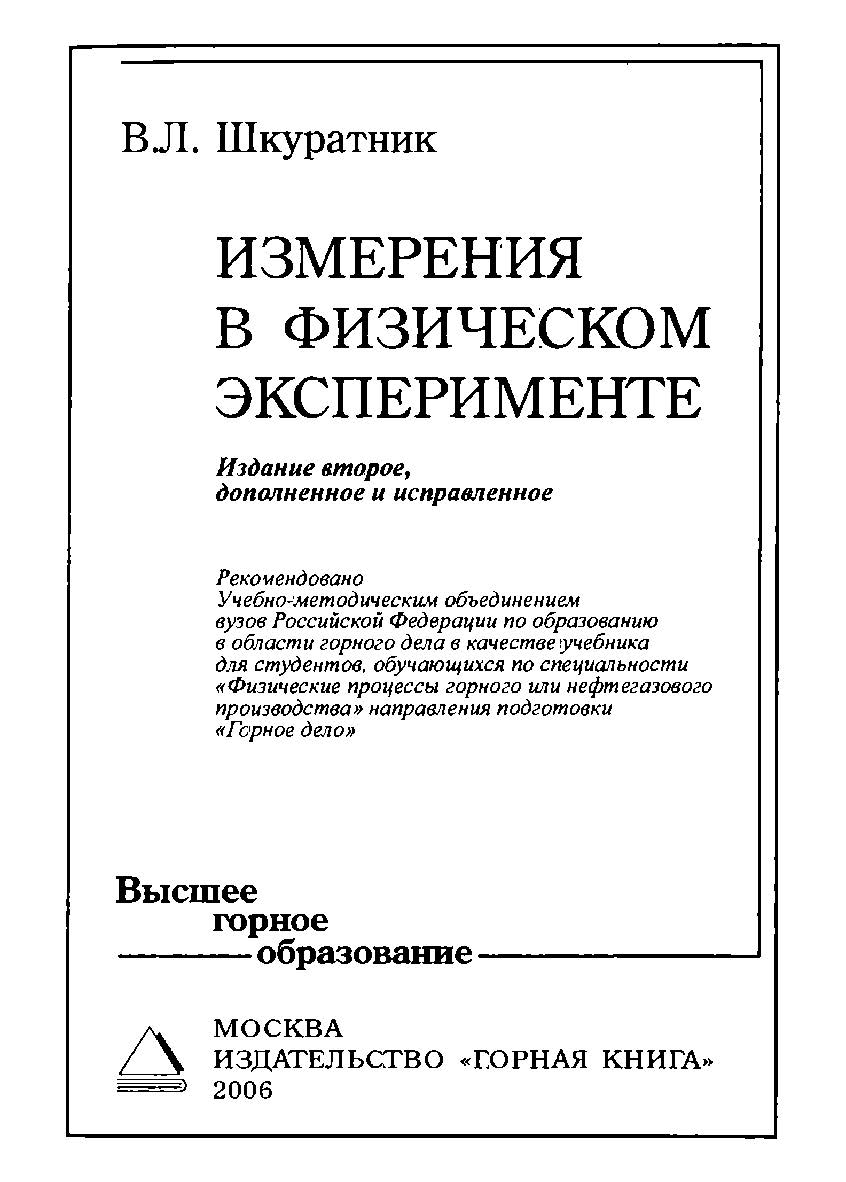 В.Л. Шкуратник

ИЗМЕРЕНИЯ В ФИЗИЧЕСКОМ ЭКСПЕРИМЕНТЕ

Издание второе, дополненное и исправленное

Рекомендовано Учебно-методическим объединением вузов Российской Федерации по образованию в области горного дела в качестве учебника для студентов, обучающихся по специальности «Физические процессы горного или нефтегазового производства» направления подготовки «Горное дело»

Высшее горное образование

МОСКВА
ИЗДАТЕЛЬСТВО «ГОРНАЯ КНИГА»
2006